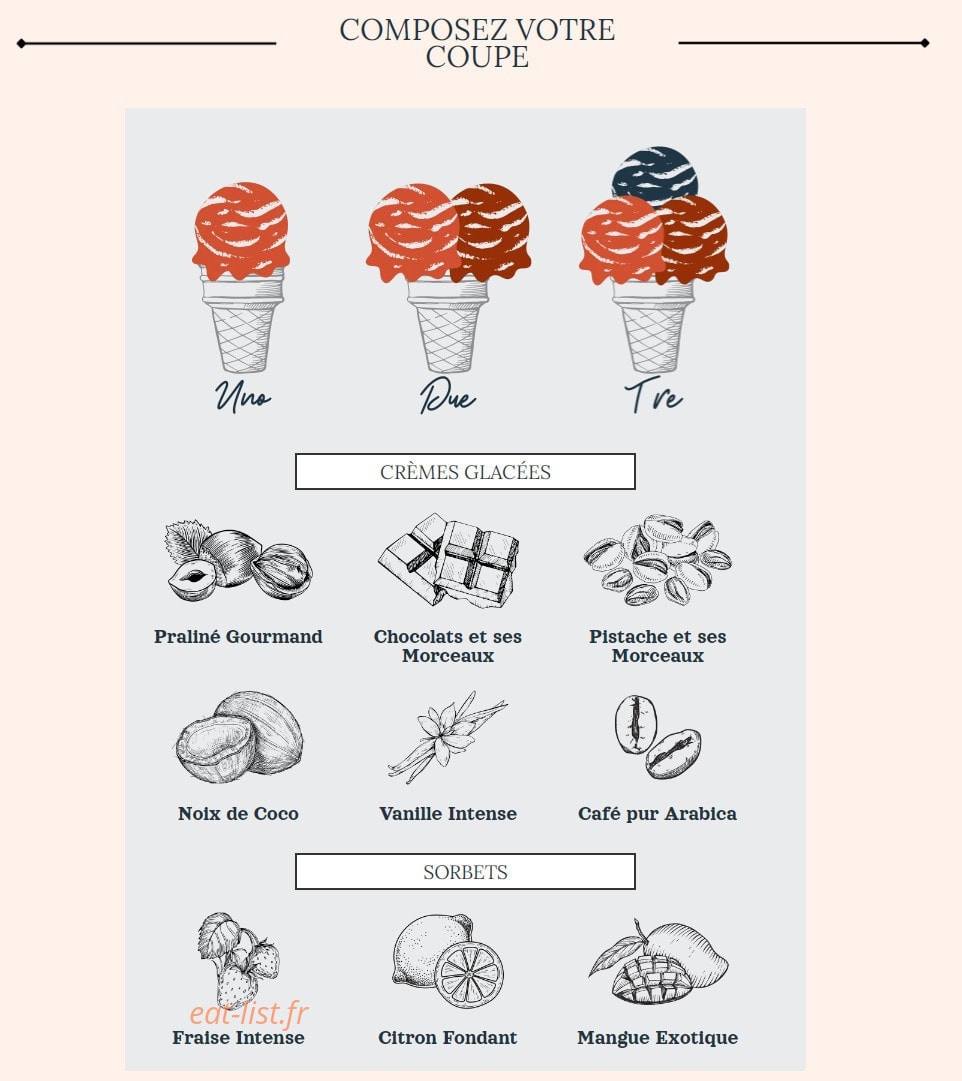 COMPOSEZ VOTRE COUPE

Uno

Due

Tre

CRÈMES GLACÉES

Praliné Gourmand

Chocolats et ses Morceaux

Pistache et ses Morceaux

Noix de Coco

Vanille Intense

Café pur Arabica

SORBETS

Fraise Intense

Citron Fondant

Mangue Exotique

eat-list.fr